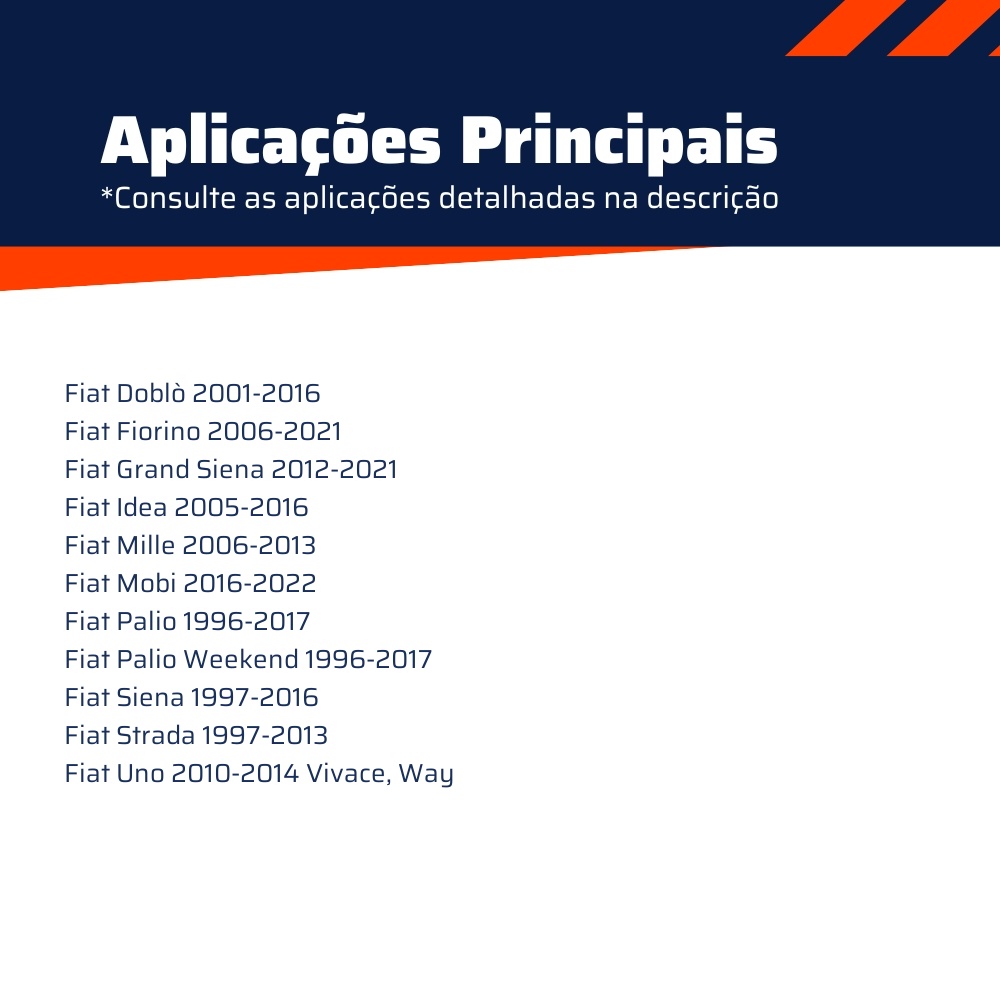 Aplicações Principais
*Consulte as aplicações detalhadas na descrição

Fiat Doblò 2001-2016
Fiat Fiorino 2006-2021
Fiat Grand Siena 2012-2021
Fiat Idea 2005-2016
Fiat Mille 2006-2013
Fiat Mobi 2016-2022
Fiat Palio 1996-2017
Fiat Palio Weekend 1996-2017
Fiat Siena 1997-2016
Fiat Strada 1997-2013
Fiat Uno 2010-2014 Vivace, Way